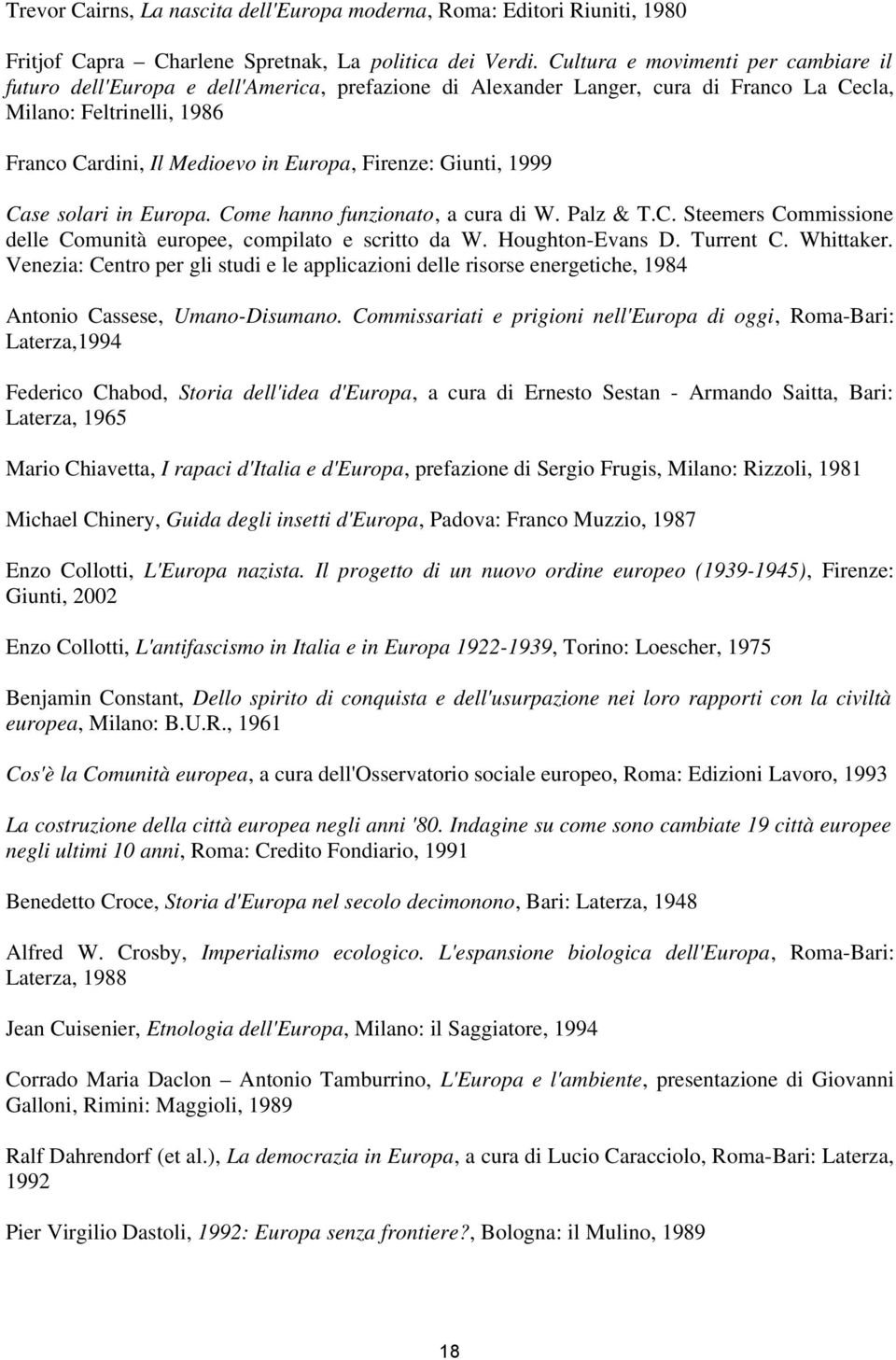 Trevor Cairns, La nascita dell'Europa moderna, Roma: Editori Riuniti, 1980

Fritjof Capra – Charlene Spretnak, La politica dei Verdi. Cultura e movimenti per cambiare il futuro dell'Europa e dell'America, prefazione di Alexander Langer, cura di Franco La Cecla, Milano: Feltrinelli, 1986

Franco Cardini, Il Medioevo in Europa, Firenze: Giunti, 1999

Case solari in Europa. Come hanno funzionato, a cura di W. Palz & T.C. Steemers Commissione delle Comunità europee, compilato e scritto da W. Houghton-Evans D. Turrent C. Whittaker. Venezia: Centro per gli studi e le applicazioni delle risorse energetiche, 1984

Antonio Cassese, Umano-Disumano. Commissariati e prigioni nell'Europa di oggi, Roma-Bari: Laterza,1994

Federico Chabod, Storia dell'idea d'Europa, a cura di Ernesto Sestan - Armando Saitta, Bari: Laterza, 1965

Mario Chiavetta, I rapaci d'Italia e d'Europa, prefazione di Sergio Frugis, Milano: Rizzoli, 1981

Michael Chinery, Guida degli insetti d'Europa, Padova: Franco Muzzio, 1987

Enzo Collotti, L'Europa nazista. Il progetto di un nuovo ordine europeo (1939-1945), Firenze: Giunti, 2002

Enzo Collotti, L'antifascismo in Italia e in Europa 1922-1939, Torino: Loescher, 1975

Benjamin Constant, Dello spirito di conquista e dell'usurpazione nei loro rapporti con la civiltà europea, Milano: B.U.R., 1961

Cos'è la Comunità europea, a cura dell'Osservatorio sociale europeo, Roma: Edizioni Lavoro, 1993

La costruzione della città europea negli anni '80. Indagine su come sono cambiate 19 città europee negli ultimi 10 anni, Roma: Credito Fondiario, 1991

Benedetto Croce, Storia d'Europa nel secolo decimonono, Bari: Laterza, 1948

Alfred W. Crosby, Imperialismo ecologico. L'espansione biologica dell'Europa, Roma-Bari: Laterza, 1988

Jean Cuisenier, Etnologia dell'Europa, Milano: il Saggiatore, 1994

Corrado Maria Daclon – Antonio Tamburrino, L'Europa e l'ambiente, presentazione di Giovanni Galloni, Rimini: Maggioli, 1989

Ralf Dahrendorf (et al.), La democrazia in Europa, a cura di Lucio Caracciolo, Roma-Bari: Laterza, 1992

Pier Virgilio Dastoli, 1992: Europa senza frontiere?, Bologna: il Mulino, 1989

18